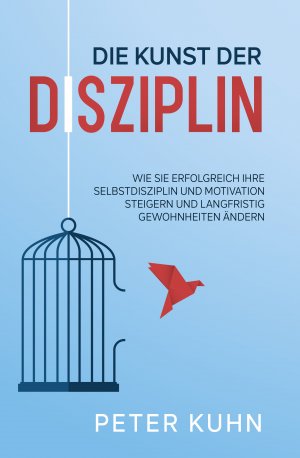 DIE KUNST DER

DISZIPLIN

WIE SIE ERFOLGREICH IHRE SELBSTDISZIPLIN UND MOTIVATION STEIGERN UND LANGFRISTIG GEWOHNHEITEN ÄNDERN

PETER KUHN